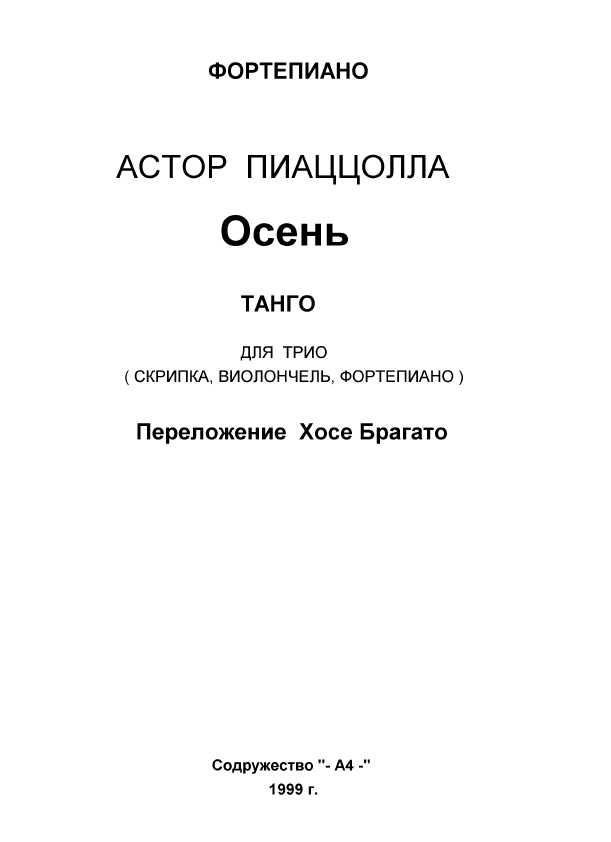 ФОРТЕПИАНО

АСТОР ПИАЦЦОЛЛА

Осень

ТАНГО

ДЛЯ ТРИО
( СКРИПКА, ВИОЛОНЧЕЛЬ, ФОРТЕПИАНО )

Переложение Хосе Брагато

Содружество "- А4 -"
1999 г.